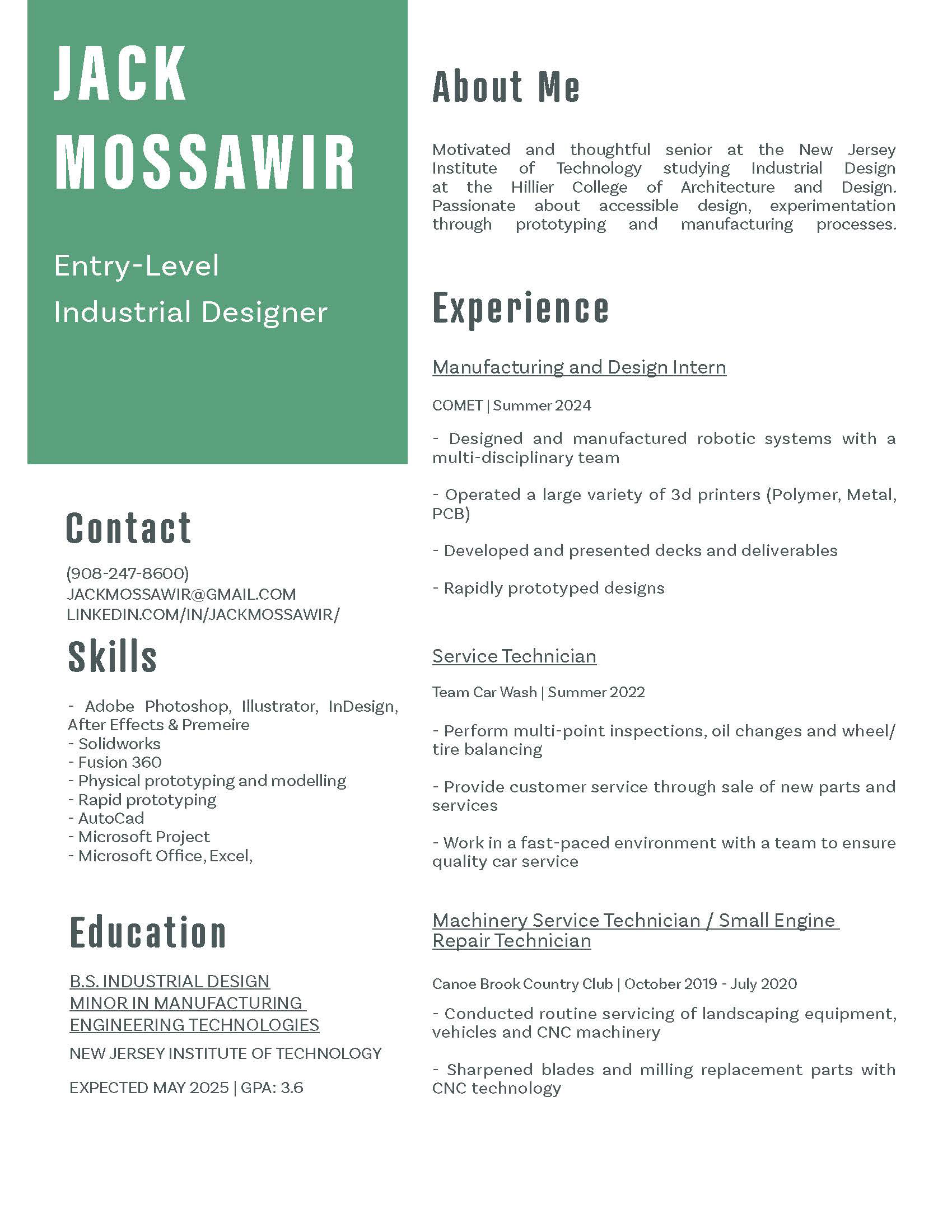 JACK MOSSAWIR

Entry-Level Industrial Designer

Contact

(908-247-8600)
JACKMOSSAWIR@GMAIL.COM
LINKEDIN.COM/IN/JACKMOSSAWIR/

Skills

- Adobe Photoshop, Illustrator, InDesign, After Effects & Premeire
- Solidworks
- Fusion 360
- Physical prototyping and modelling
- Rapid prototyping
- AutoCad
- Microsoft Project
- Microsoft Office, Excel,

Education

B.S. INDUSTRIAL DESIGN
MINOR IN MANUFACTURING ENGINEERING TECHNOLOGIES

NEW JERSEY INSTITUTE OF TECHNOLOGY

EXPECTED MAY 2025 | GPA: 3.6

About Me

Motivated and thoughtful senior at the New Jersey Institute of Technology studying Industrial Design at the Hillier College of Architecture and Design. Passionate about accessible design, experimentation through prototyping and manufacturing processes.

Experience

Manufacturing and Design Intern

COMET | Summer 2024

- Designed and manufactured robotic systems with a multi-disciplinary team

- Operated a large variety of 3d printers (Polymer, Metal, PCB)

- Developed and presented decks and deliverables

- Rapidly prototyped designs

Service Technician

Team Car Wash | Summer 2022

- Perform multi-point inspections, oil changes and wheel/tire balancing

- Provide customer service through sale of new parts and services

- Work in a fast-paced environment with a team to ensure quality car service

Machinery Service Technician / Small Engine Repair Technician

Canoe Brook Country Club | October 2019 - July 2020

- Conducted routine servicing of landscaping equipment, vehicles and CNC machinery

- Sharpened blades and milling replacement parts with CNC technology